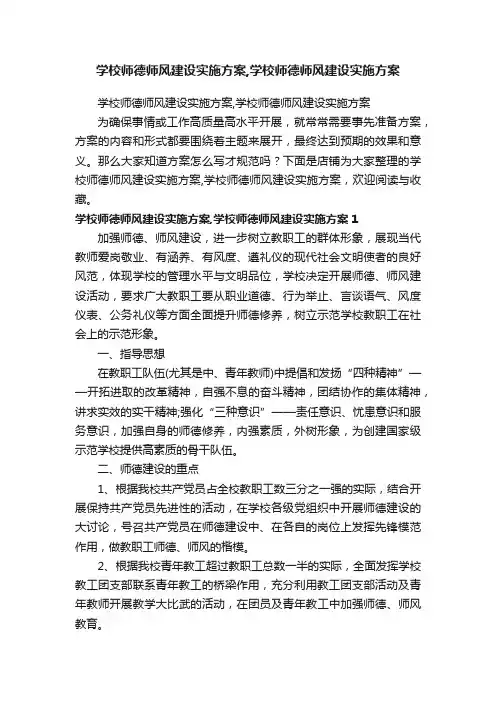 学校师德师风建设实施方案,学校师德师风建设实施方案

学校师德师风建设实施方案,学校师德师风建设实施方案

为确保事情或工作高质量高水平开展，就常常需要事先准备方案，方案的内容和形式都要围绕着主题来展开，最终达到预期的效果和意义。那么大家知道方案怎么写才规范吗？下面是店铺为大家整理的学校师德师风建设实施方案,学校师德师风建设实施方案，欢迎阅读与收藏。

学校师德师风建设实施方案,学校师德师风建设实施方案 1

加强师德、师风建设，进一步树立教职工的群体形象，展现当代教师爱岗敬业、有涵养、有风度、遵礼仪的现代社会文明使者的良好风范，体现学校的管理水平与文明品位，学校决定开展师德、师风建设活动，要求广大教职工要从职业道德、行为举止、言谈语气、风度仪表、公务礼仪等方面全面提升师德修养，树立示范学校教职工在社会上的示范形象。

一、指导思想

在教职工队伍(尤其是中、青年教师)中提倡和发扬“四种精神”——开拓进取的改革精神，自强不息的奋斗精神，团结协作的集体精神，讲求实效的实干精神;强化“三种意识”——责任意识、忧患意识和服务意识，加强自身的师德修养，内强素质，外树形象，为创建国家级示范学校提供高素质的骨干队伍。

二、师德建设的重点

1、根据我校共产党员占全校教职工数三分之一强的实际，结合开展保持共产党员先进性的活动，在学校各级党组织中开展师德建设的大讨论，号召共产党员在师德建设中、在各自的岗位上发挥先锋模范作用，做教职工师德、师风的楷模。

2、根据我校青年教工超过教职工总数一半的实际，全面发挥学校教工团支部联系青年教工的桥梁作用，充分利用教工团支部活动及青年教师开展教学大比武的活动，在团员及青年教工中加强师德、师风教育。